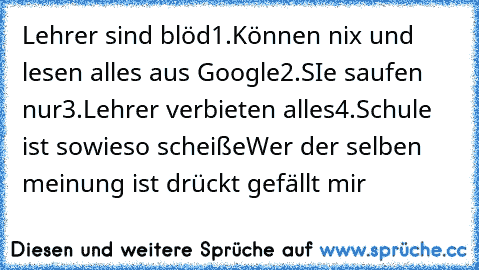 Lehrer sind blöd1.Können nix und lesen alles aus Google2.SIe saufen nur3.Lehrer verbieten alles4.Schule ist sowieso scheißeWer der selben meinung ist drückt gefällt mir

Diesen und weitere Sprüche auf www.sprüche.cc